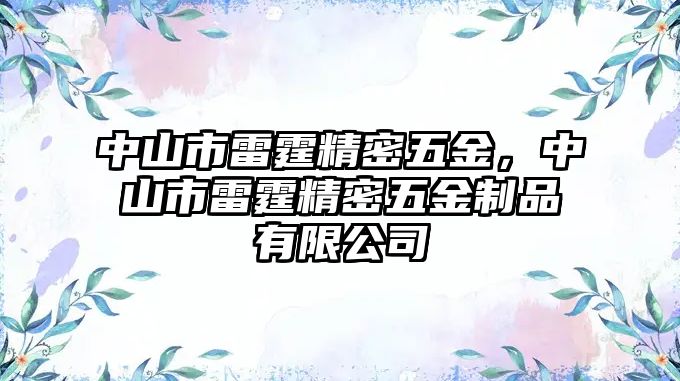 中山市雷霆精密五金，中山市雷霆精密五金制品有限公司